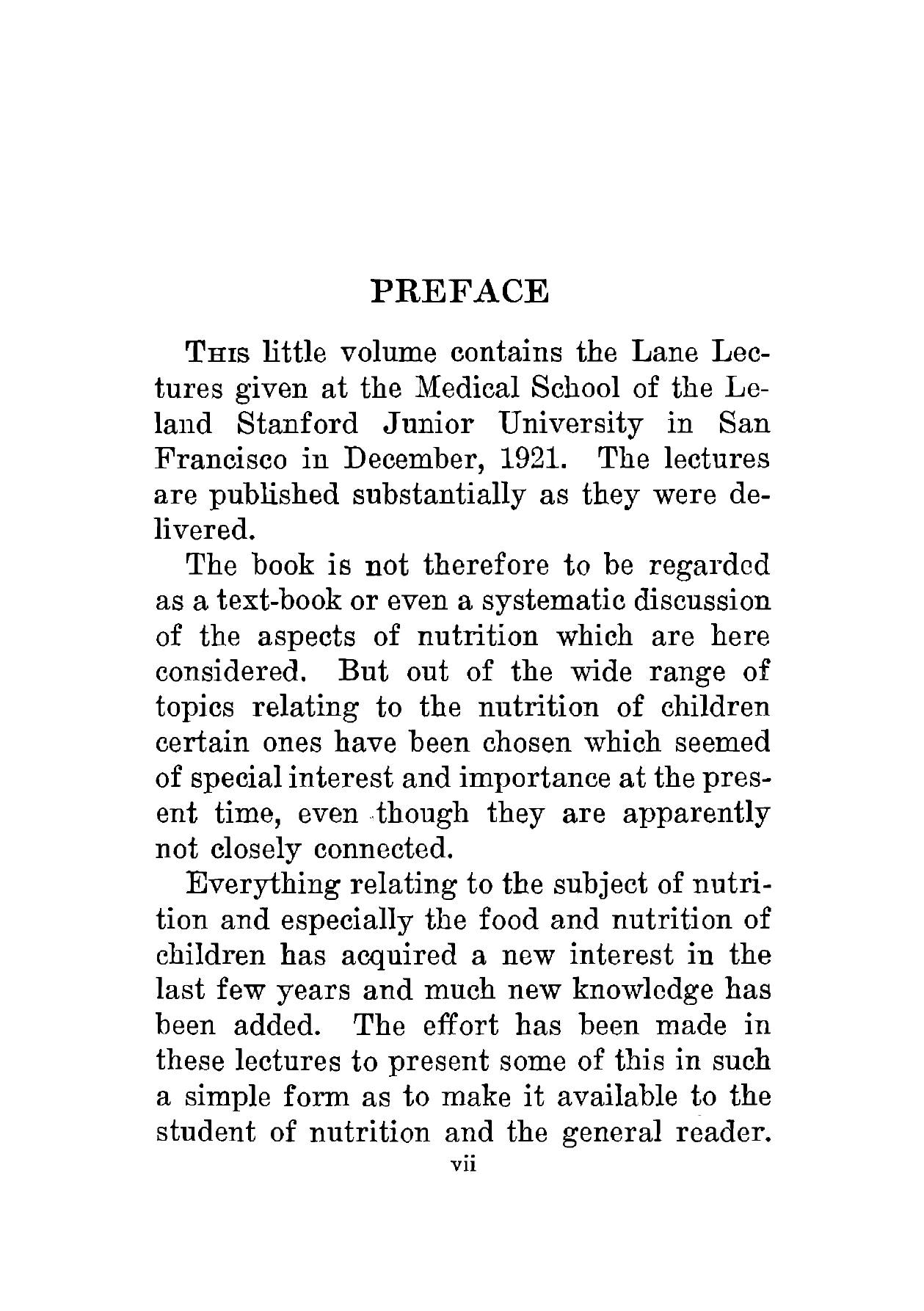 PREFACE

This little volume contains the Lane Lectures given at the Medical School of the Leland Stanford Junior University in San Francisco in December, 1921. The lectures are published substantially as they were delivered.

The book is not therefore to be regarded as a text-book or even a systematic discussion of the aspects of nutrition which are here considered. But out of the wide range of topics relating to the nutrition of children certain ones have been chosen which seemed of special interest and importance at the present time, even though they are apparently not closely connected.

Everything relating to the subject of nutrition and especially the food and nutrition of children has acquired a new interest in the last few years and much new knowledge has been added. The effort has been made in these lectures to present some of this in such a simple form as to make it available to the student of nutrition and the general reader.

vii